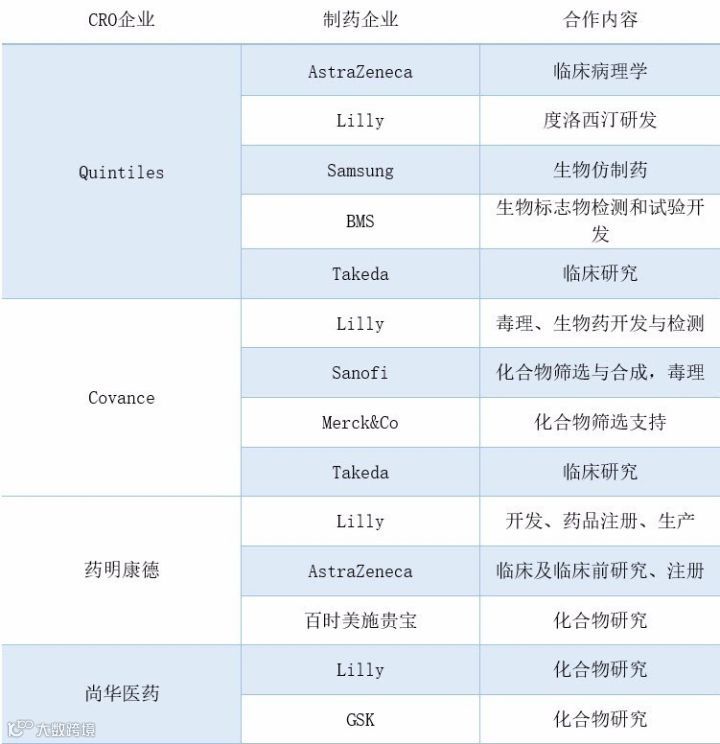 | CRO企业 | 制药企业 | 合作内容 |
|---|---|---|
| Quintiles | AstraZeneca | 临床病理学 |
|  | Lilly | 度洛西汀研发 |
|  | Samsung | 生物仿制药 |
|  | BMS | 生物标志物检测和试验开发 |
|  | Takeda | 临床研究 |
| Covance | Lilly | 毒理、生物药开发与检测 |
|  | Sanofi | 化合物筛选与合成，毒理 |
|  | Merck&Co | 化合物筛选支持 |
|  | Takeda | 临床研究 |
| 药明康德 | Lilly | 开发、药品注册、生产 |
|  | AstraZeneca | 临床及临床前研究、注册 |
|  | 百时美施贵宝 | 化合物研究 |
| 尚华医药 | Lilly | 化合物研究 |
|  | GSK | 化合物研究 |

大数跨境